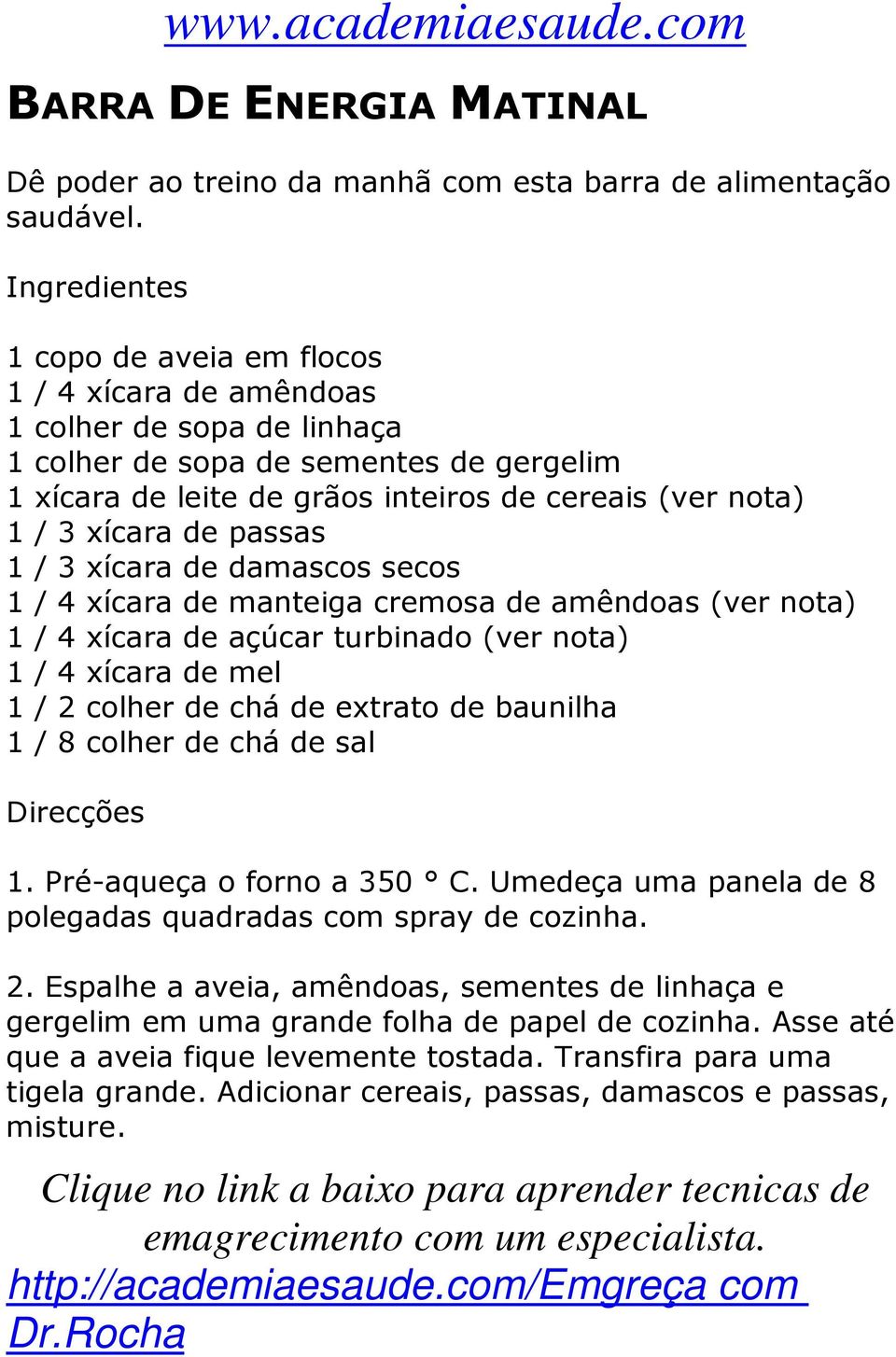 www.academiaesaude.com

BARRA DE ENERGIA MATINAL

Dê poder ao treino da manhã com esta barra de alimentação saudável.

Ingredientes

1 copo de aveia em flocos
1 / 4 xícara de amêndoas
1 colher de sopa de linhaça
1 colher de sopa de sementes de gergelim
1 xícara de leite de grãos inteiros de cereais (ver nota)
1 / 3 xícara de passas
1 / 3 xícara de damascos secos
1 / 4 xícara de manteiga cremosa de amêndoas (ver nota)
1 / 4 xícara de açúcar turbinado (ver nota)
1 / 4 xícara de mel
1 / 2 colher de chá de extrato de baunilha
1 / 8 colher de chá de sal

Direcções

1. Pré-aqueça o forno a 350 ° C. Umedeça uma panela de 8 polegadas quadradas com spray de cozinha.

2. Espalhe a aveia, amêndoas, sementes de linhaça e gergelim em uma grande folha de papel de cozinha. Asse até que a aveia fique levemente tostada. Transfira para uma tigela grande. Adicionar cereais, passas, damascos e passas, misture.

Clique no link a baixo para aprender tecnicas de emagrecimento com um especialista.
http://academiaesaude.com/Emgreça com Dr.Rocha